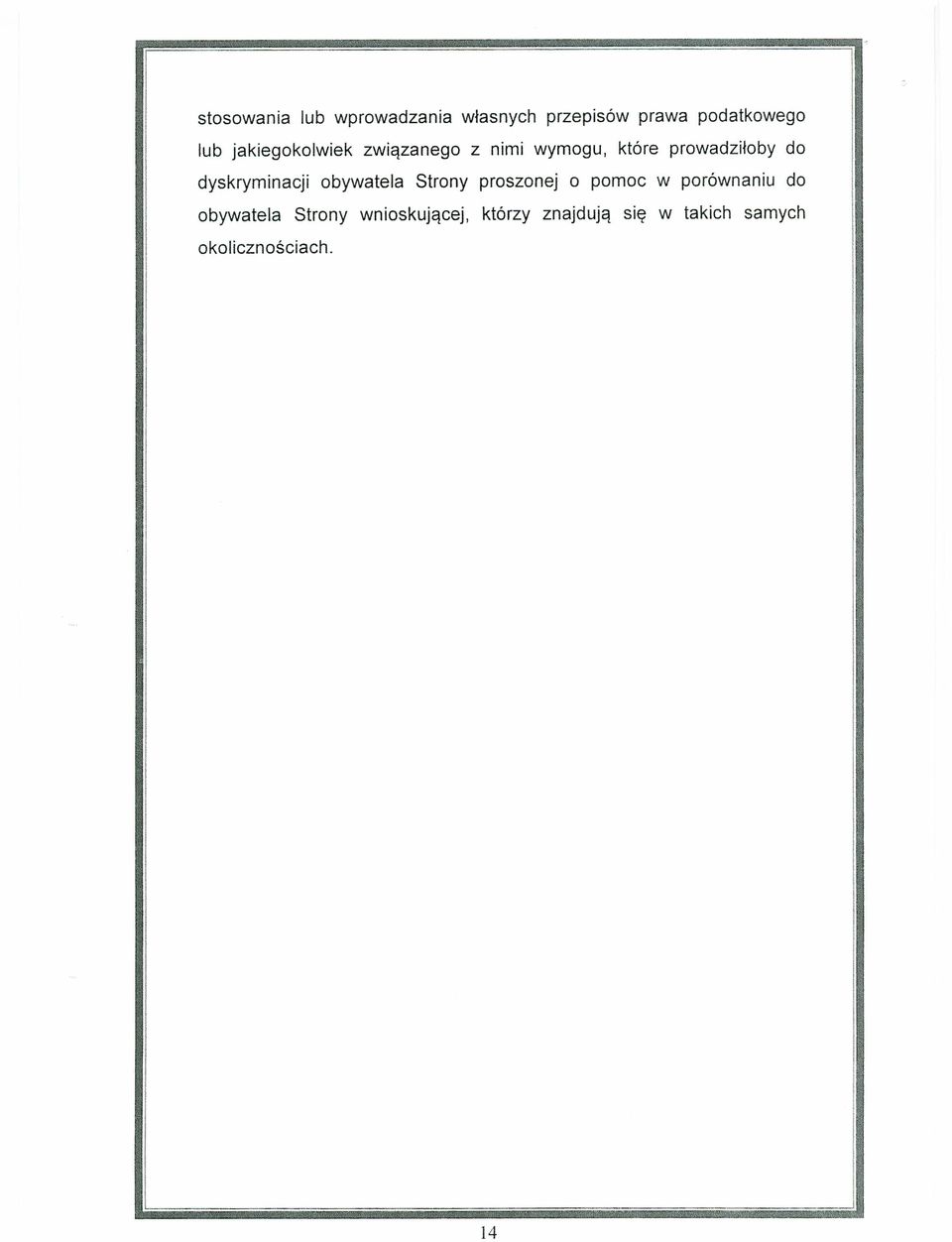 stosowania lub wprowadzania własnych przepisów prawa podatkowego lub jakiegokolwiek związanego z nimi wymogu, które prowadziłoby do dyskryminacji obywatela Strony proszonej o pomoc w porównaniu do obywatela Strony wnioskującej, którzy znajdują się w takich samych okolicznościach.

14